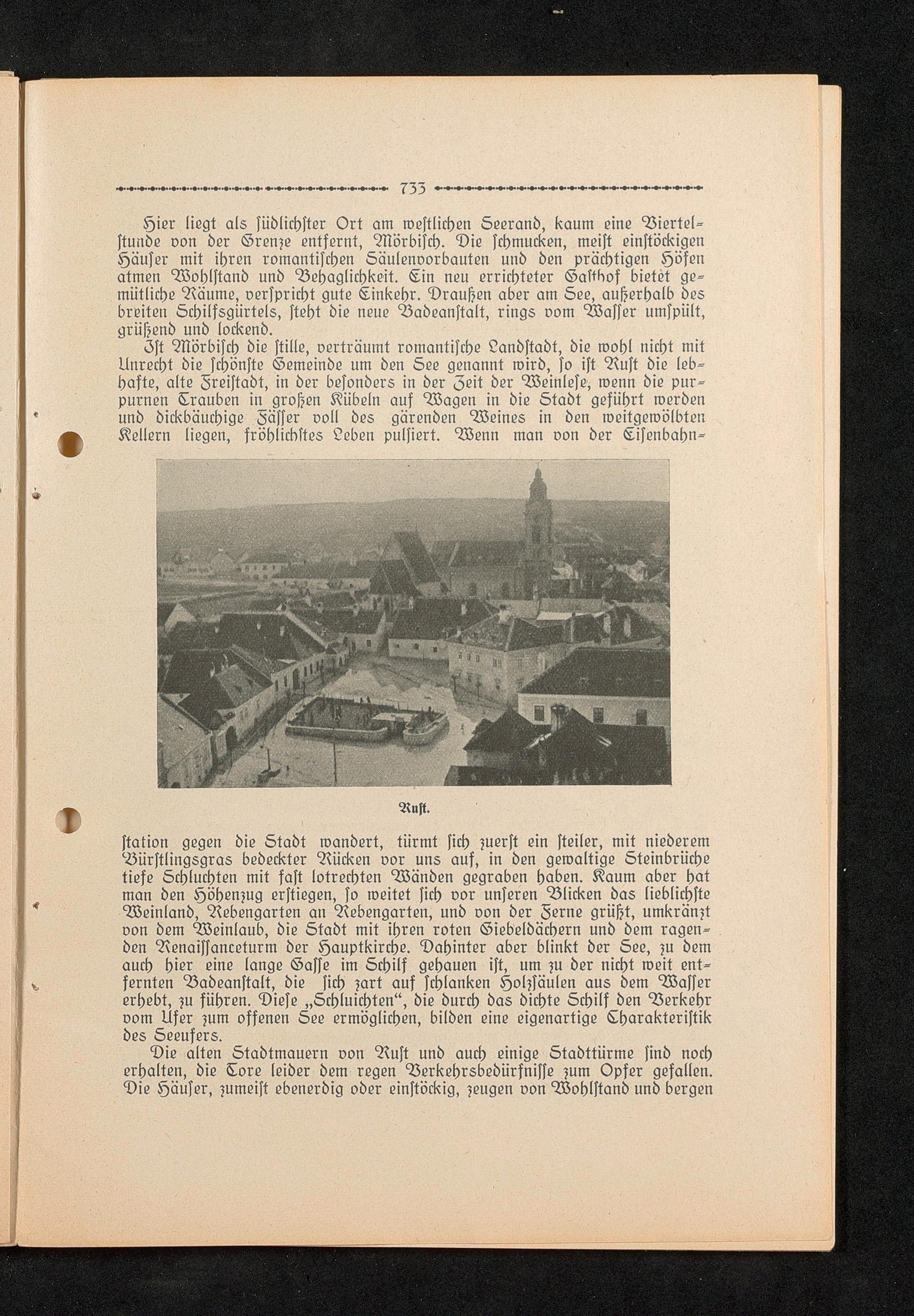 733

Hier liegt als südlichster Ort am westlichen Seerand, kaum eine Viertelstunde von der Grenze entfernt, Mörbisch. Die schmucken, meist einstöckigen Häuser mit ihren romantischen Säulenvorbauten und den prächtigen Höfen atmen Wohlstand und Behaglichkeit. Ein neu errichteter Gasthof bietet gemütliche Räume, verspricht gute Einkehr. Draußen aber am See, außerhalb des breiten Schilfsgürtels, steht die neue Badeanstalt, rings vom Wasser umspült, grüßend und lockend.

Ist Mörbisch die stille, verträumt romantische Landstadt, die wohl nicht mit Unrecht die schönste Gemeinde um den See genannt wird, so ist Rust die lebhafte, alte Freistadt, in der besonders in der Zeit der Weinlese, wenn die purpurnen Trauben in großen Kübeln auf Wagen in die Stadt geführt werden und dickbäuchige Fässer voll des gärenden Weines in den weitgewölbten Kellern liegen, fröhlichstes Leben pulsiert. Wenn man von der Eisenbahnstation gegen die Stadt wandert, türmt sich zuerst ein steiler, mit niederem Bürstlingsgras bedeckter Rücken vor uns auf, in den gewaltige Steinbrüche tiefe Schluchten mit fast lotrechten Wänden gegraben haben. Kaum aber hat man den Höhenzug erstiegen, so weitet sich vor unseren Blicken das lieblichste Weinland, Rebengarten an Rebengarten, und von der Ferne grüßt, umkränzt von dem Weinlaub, die Stadt mit ihren roten Giebeldächern und dem ragenden Renaissanceturm der Hauptkirche. Dahinter aber blinkt der See, zu dem auch hier eine lange Gasse im Schilf gehauen ist, um zu der nicht weit entfernten Badeanstalt, die sich zart auf schlanken Holzsäulen aus dem Wasser erhebt, zu führen. Diese „Schluichten“, die durch das dichte Schilf den Verkehr vom Ufer zum offenen See ermöglichen, bilden eine eigenartige Charakteristik des Seeufers.

Rust.

Die alten Stadtmauern von Rust und auch einige Stadttürme sind noch erhalten, die Tore leider dem regen Verkehrsbedürfnisse zum Opfer gefallen. Die Häuser, zumeist ebenerdig oder einstöckig, zeugen von Wohlstand und bergen